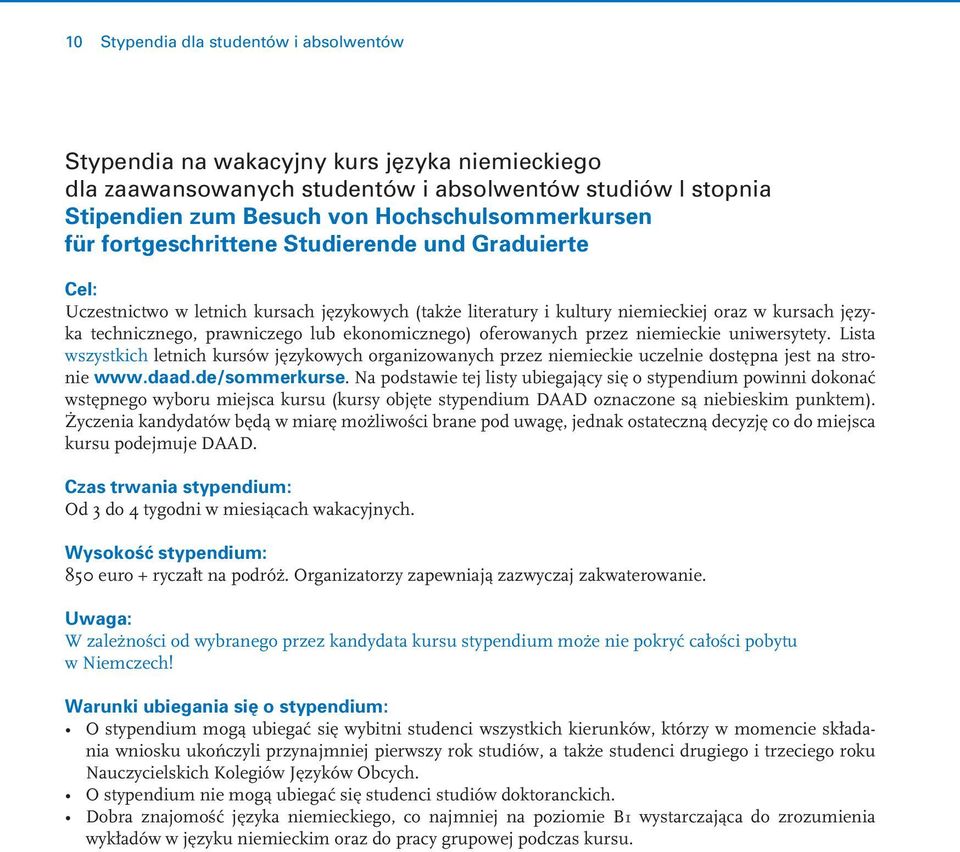 10 Stypendia dla studentów i absolwentów

Stypendia na wakacyjny kurs języka niemieckiego dla zaawansowanych studentów i absolwentów studiów I stopnia
Stipendien zum Besuch von Hochschulsommerkursen für fortgeschrittene Studierende und Graduierte

Cel:
Uczestnictwo w letnich kursach językowych (także literatury i kultury niemieckiej oraz w kursach języka technicznego, prawniczego lub ekonomicznego) oferowanych przez niemieckie uniwersytety. Lista wszystkich letnich kursów językowych organizowanych przez niemieckie uczelnie dostępna jest na stronie www.daad.de/sommerkurse. Na podstawie tej listy ubiegający się o stypendium powinni dokonać wstępnego wyboru miejsca kursu (kursy objęte stypendium DAAD oznaczone są niebieskim punktem). Życzenia kandydatów będą w miarę możliwości brane pod uwagę, jednak ostateczną decyzję co do miejsca kursu podejmuje DAAD.

Czas trwania stypendium:
Od 3 do 4 tygodni w miesiącach wakacyjnych.

Wysokość stypendium:
850 euro + ryczałt na podróż. Organizatorzy zapewniają zazwyczaj zakwaterowanie.

Uwaga:
W zależności od wybranego przez kandydata kursu stypendium może nie pokryć całości pobytu w Niemczech!

Warunki ubiegania się o stypendium:
• O stypendium mogą ubiegać się wybitni studenci wszystkich kierunków, którzy w momencie składania wniosku ukończyli przynajmniej pierwszy rok studiów, a także studenci drugiego i trzeciego roku Nauczycielskich Kolegiów Języków Obcych.
• O stypendium nie mogą ubiegać się studenci studiów doktoranckich.
• Dobra znajomość języka niemieckiego, co najmniej na poziomie B1 wystarczająca do zrozumienia wykładów w języku niemieckim oraz do pracy grupowej podczas kursu.